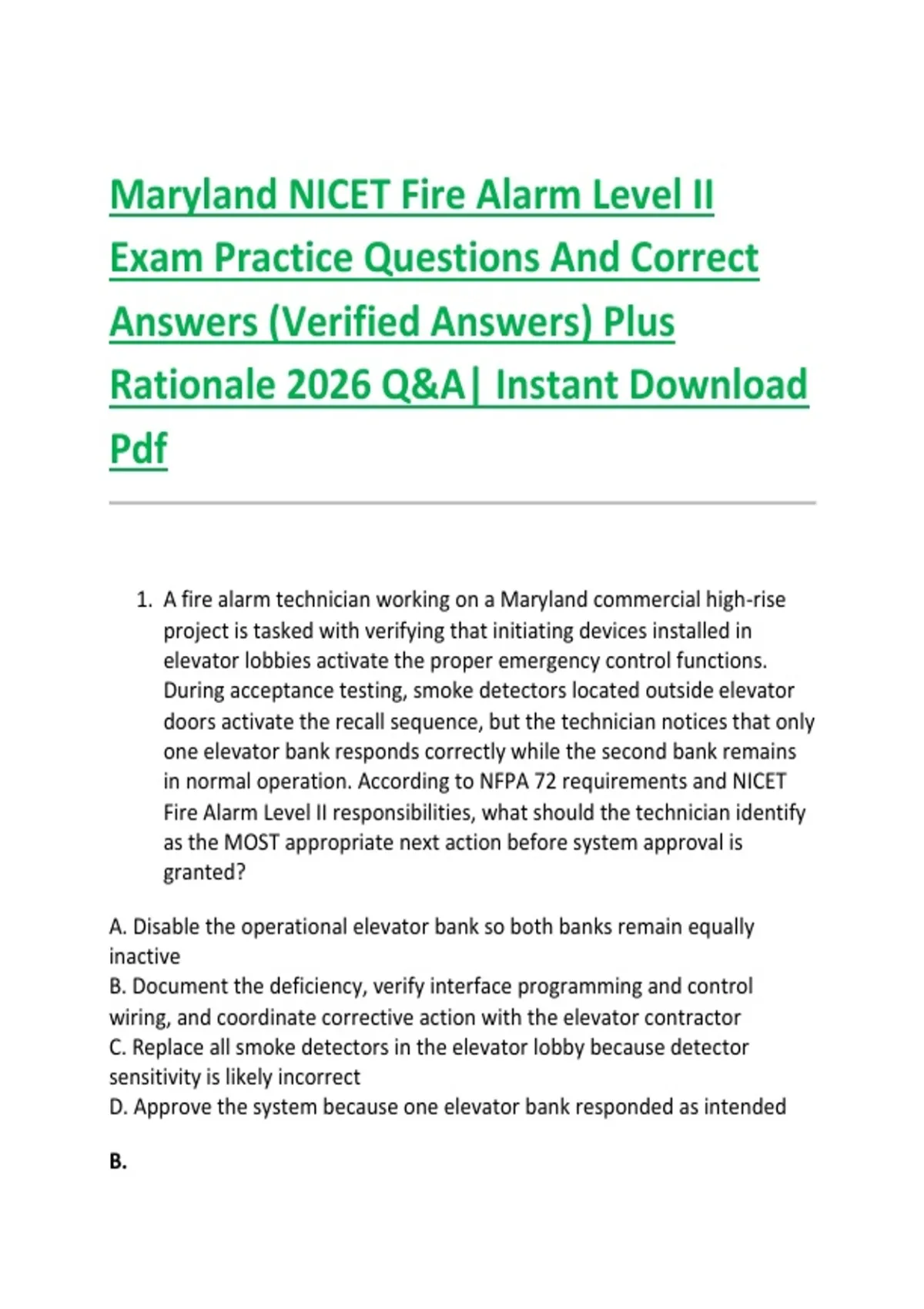 Maryland NICET Fire Alarm Level II Exam Practice Questions And Correct Answers (Verified Answers) Plus Rationale 2026 Q&A| Instant Download Pdf

1. A fire alarm technician working on a Maryland commercial high-rise project is tasked with verifying that initiating devices installed in elevator lobbies activate the proper emergency control functions. During acceptance testing, smoke detectors located outside elevator doors activate the recall sequence, but the technician notices that only one elevator bank responds correctly while the second bank remains in normal operation. According to NFPA 72 requirements and NICET Fire Alarm Level II responsibilities, what should the technician identify as the MOST appropriate next action before system approval is granted?

A. Disable the operational elevator bank so both banks remain equally inactive
B. Document the deficiency, verify interface programming and control wiring, and coordinate corrective action with the elevator contractor
C. Replace all smoke detectors in the elevator lobby because detector sensitivity is likely incorrect
D. Approve the system because one elevator bank responded as intended

B.